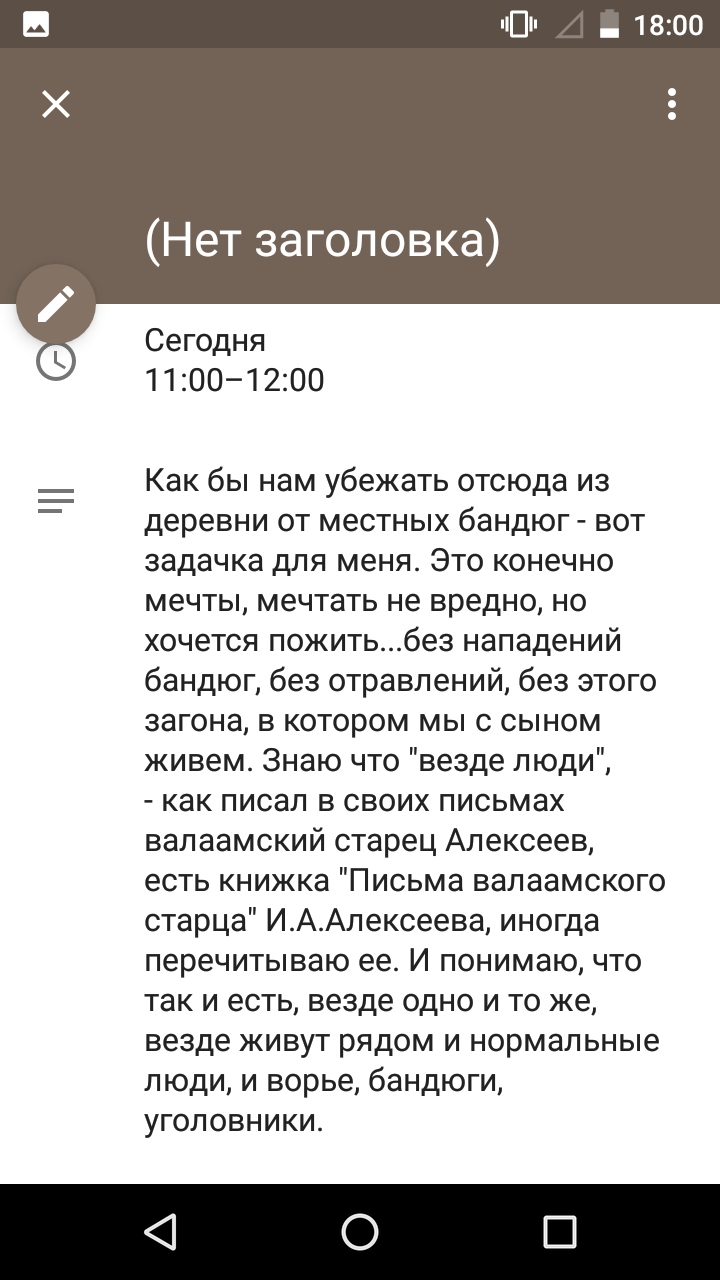 18:00

(Нет заголовка)

Сегодня
11:00–12:00

Как бы нам убежать отсюда из деревни от местных бандюг - вот задачка для меня. Это конечно мечты, мечтать не вредно, но хочется пожить...без нападений бандюг, без отравлений, без этого загона, в котором мы с сыном живем. Знаю что "везде люди",
- как писал в своих письмах валаамский старец Алексеев, есть книжка "Письма валаамского старца" И.А.Алексеева, иногда перечитываю ее. И понимаю, что так и есть, везде одно и то же, везде живут рядом и нормальные люди, и ворье, бандюги, уголовники.